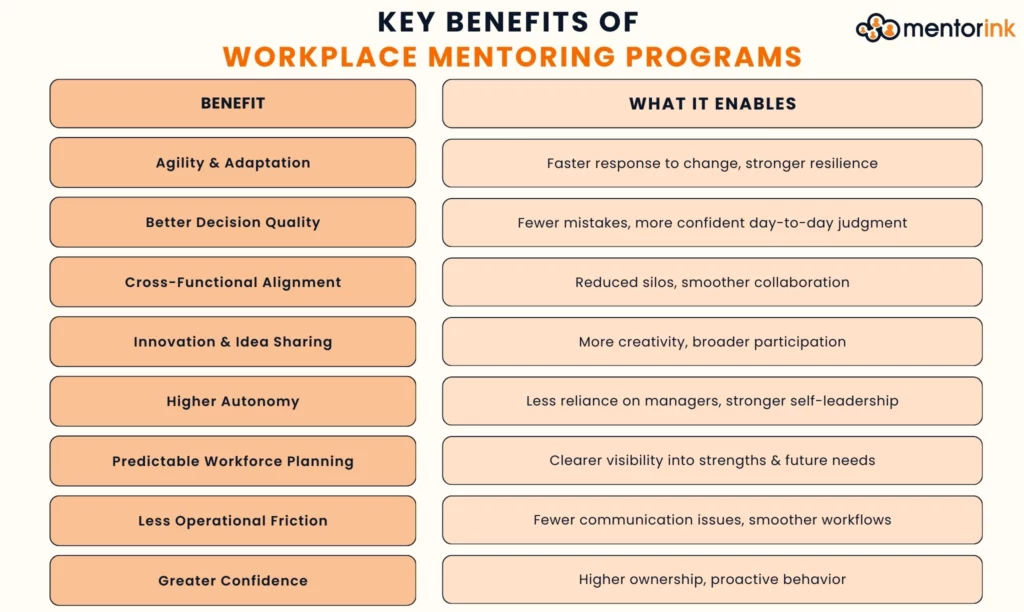 KEY BENEFITS OF
WORKPLACE MENTORING PROGRAMS

mentorink

| BENEFIT | WHAT IT ENABLES |
|---|---|
| Agility & Adaptation | Faster response to change, stronger resilience |
| Better Decision Quality | Fewer mistakes, more confident day-to-day judgment |
| Cross-Functional Alignment | Reduced silos, smoother collaboration |
| Innovation & Idea Sharing | More creativity, broader participation |
| Higher Autonomy | Less reliance on managers, stronger self-leadership |
| Predictable Workforce Planning | Clearer visibility into strengths & future needs |
| Less Operational Friction | Fewer communication issues, smoother workflows |
| Greater Confidence | Higher ownership, proactive behavior |